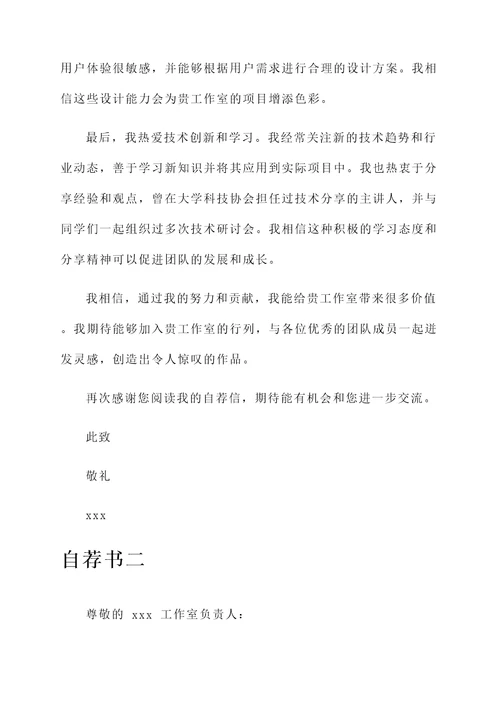 用户体验很敏感，并能够根据用户需求进行合理的设计方案。我相信这些设计能力会为贵工作室的项目增添色彩。

最后，我热爱技术创新和学习。我经常关注新的技术趋势和行业动态，善于学习新知识并将其应用到实际项目中。我也热衷于分享经验和观点，曾在大学科技协会担任过技术分享的主讲人，并与同学们一起组织过多次技术研讨会。我相信这种积极的学习态度和分享精神可以促进团队的发展和成长。

我相信，通过我的努力和贡献，我能给贵工作室带来很多价值。我期待能够加入贵工作室的行列，与各位优秀的团队成员一起迸发灵感，创造出令人惊叹的作品。

再次感谢您阅读我的自荐信，期待能有机会和您进一步交流。

此致

敬礼

xxx

自荐书二

尊敬的 xxx 工作室负责人：